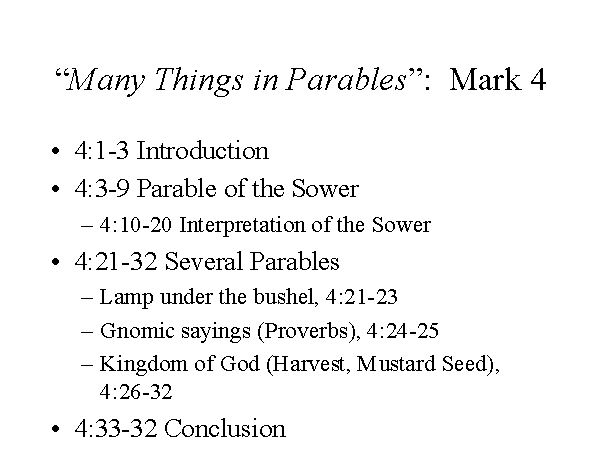 “Many Things in Parables”: Mark 4

• 4:1-3 Introduction
• 4:3-9 Parable of the Sower
 – 4:10-20 Interpretation of the Sower
• 4:21-32 Several Parables
 – Lamp under the bushel, 4:21-23
 – Gnomic sayings (Proverbs), 4:24-25
 – Kingdom of God (Harvest, Mustard Seed), 4:26-32
• 4:33-32 Conclusion